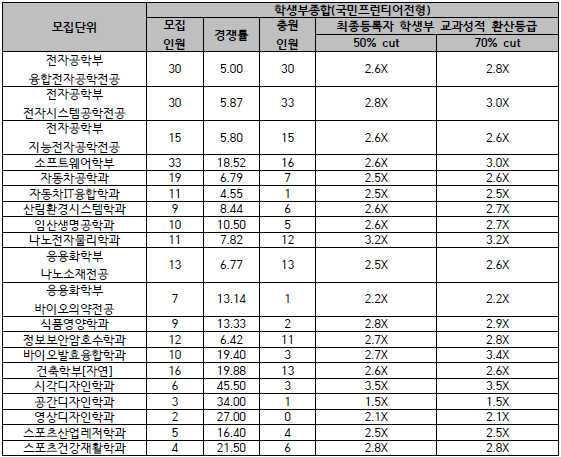 | 모집단위 | 학생부종합(국민프런티어전형) | | | | |
|---|---|---|---|---|---|
| | 모집 인원 | 경쟁률 | 충원 인원 | 최종등록자 학생부 교과성적 환산등급 | |
| | | | | 50% cut | 70% cut |
| 전자공학부 융합전자공학전공 | 30 | 5.00 | 30 | 2.6X | 2.8X |
| 전자공학부 전자시스템공학전공 | 30 | 5.87 | 33 | 2.8X | 3.0X |
| 전자공학부 지능전자공학전공 | 15 | 5.80 | 15 | 2.6X | 2.6X |
| 소프트웨어학부 | 33 | 18.52 | 16 | 2.6X | 3.0X |
| 자동차공학과 | 19 | 6.79 | 7 | 2.5X | 2.6X |
| 자동차IT융합학과 | 11 | 4.55 | 1 | 2.5X | 2.5X |
| 산림환경시스템학과 | 9 | 8.44 | 6 | 2.6X | 2.7X |
| 임산생명공학과 | 10 | 10.50 | 5 | 2.6X | 2.7X |
| 나노전자물리학과 | 11 | 7.82 | 12 | 3.2X | 3.2X |
| 응용화학부 나노소재전공 | 13 | 6.77 | 13 | 2.5X | 2.6X |
| 응용화학부 바이오의약전공 | 7 | 13.14 | 1 | 2.2X | 2.2X |
| 식품영양학과 | 9 | 13.33 | 2 | 2.8X | 2.9X |
| 정보보안암호수학과 | 12 | 6.42 | 11 | 2.7X | 2.8X |
| 바이오발효융합학과 | 10 | 19.40 | 3 | 2.7X | 3.4X |
| 건축학부[자연] | 16 | 19.88 | 13 | 2.6X | 2.6X |
| 시각디자인학과 | 6 | 45.50 | 3 | 3.5X | 3.5X |
| 공간디자인학과 | 3 | 34.00 | 1 | 1.5X | 1.5X |
| 영상디자인학과 | 2 | 27.00 | 0 | 2.1X | 2.1X |
| 스포츠산업레저학과 | 5 | 16.40 | 4 | 2.5X | 2.5X |
| 스포츠건강재활학과 | 4 | 21.50 | 6 | 2.8X | 2.8X |